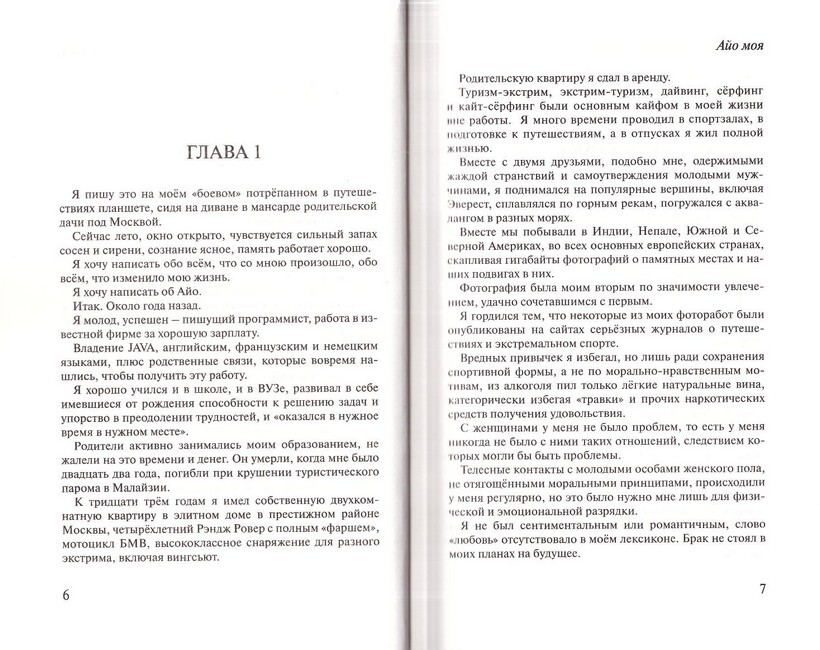 ГЛАВА 1

Я пишу это на моём «боевом» потрёпанном в путешествиях планшете, сидя на диване в мансарде родительской дачи под Москвой.

Сейчас лето, окно открыто, чувствуется сильный запах сосен и сирени, сознание ясное, память работает хорошо.

Я хочу написать обо всём, что со мною произошло, обо всём, что изменило мою жизнь.

Я хочу написать об Айо.

Итак. Около года назад.

Я молод, успешен – пишущий программист, работа в известной фирме за хорошую зарплату.

Владение JAVA, английским, французским и немецким языками, плюс родственные связи, которые вовремя нашлись, чтобы получить эту работу.

Я хорошо учился и в школе, и в ВУЗе, развивал в себе имевшиеся от рождения способности к решению задач и упорство в преодолении трудностей, и «оказался в нужное время в нужном месте».

Родители активно занимались моим образованием, не жалели на это времени и денег. Он умерли, когда мне было двадцать два года, погибли при крушении туристического парома в Малайзии.

К тридцати трём годам я имел собственную двухкомнатную квартиру в элитном доме в престижном районе Москвы, четырёхлетний Рэндж Ровер с полным «фаршем», мотоцикл БМВ, высококлассное снаряжение для разного экстрима, включая вингсьют.

6

Айо моя

Родительскую квартиру я сдал в аренду.

Туризм-экстрим, экстрим-туризм, дайвинг, сёрфинг и кайт-сёрфинг были основным кайфом в моей жизни вне работы. Я много времени проводил в спортзалах, в подготовке к путешествиям, а в отпусках я жил полной жизнью.

Вместе с двумя друзьями, подобно мне, одержимыми жаждой странствий и самоутверждения молодыми мужчинами, я поднимался на популярные вершины, включая Эверест, сплавлялся по горным рекам, погружался с аквалангом в разных морях.

Вместе мы побывали в Индии, Непале, Южной и Северной Америках, во всех основных европейских странах, скапливая гигабайты фотографий о памятных местах и наших подвигах в них.

Фотография была моим вторым по значимости увлечением, удачно сочетавшимся с первым.

Я гордился тем, что некоторые из моих фоторабот были опубликованы на сайтах серьёзных журналов о путешествиях и экстремальном спорте.

Вредных привычек я избегал, но лишь ради сохранения спортивной формы, а не по морально-нравственным мотивам, из алкоголя пил только лёгкие натуральные вина, категорически избегая «травки» и прочих наркотических средств получения удовольствия.

С женщинами у меня не было проблем, то есть у меня никогда не было с ними таких отношений, следствием которых могли бы быть проблемы.

Телесные контакты с молодыми особами женского пола, не отягощёнными моральными принципами, происходили у меня регулярно, но это было нужно мне лишь для физической и эмоциональной разрядки.

Я не был сентиментальным или романтичным, слово «любовь» отсутствовало в моём лексиконе. Брак не стоял в моих планах на будущее.

7